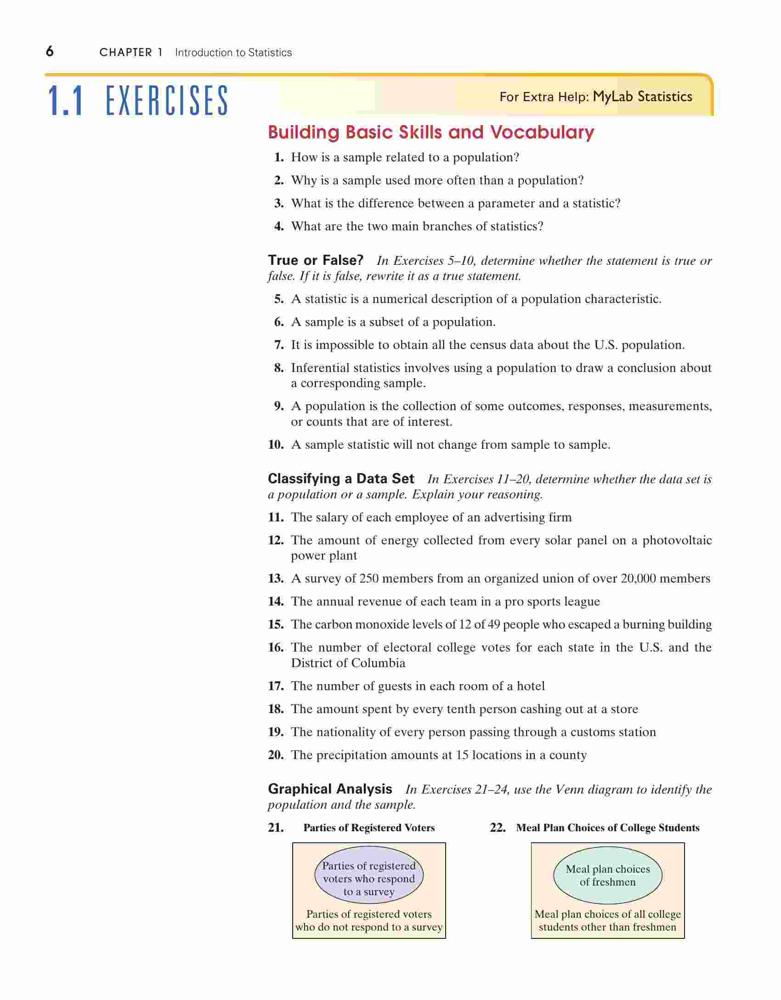 6 CHAPTER 1 Introduction to Statistics

1.1 EXERCISES

For Extra Help: MyLab Statistics

Building Basic Skills and Vocabulary

1. How is a sample related to a population?

2. Why is a sample used more often than a population?

3. What is the difference between a parameter and a statistic?

4. What are the two main branches of statistics?

True or False? In Exercises 5–10, determine whether the statement is true or false. If it is false, rewrite it as a true statement.

5. A statistic is a numerical description of a population characteristic.

6. A sample is a subset of a population.

7. It is impossible to obtain all the census data about the U.S. population.

8. Inferential statistics involves using a population to draw a conclusion about a corresponding sample.

9. A population is the collection of some outcomes, responses, measurements, or counts that are of interest.

10. A sample statistic will not change from sample to sample.

Classifying a Data Set In Exercises 11–20, determine whether the data set is a population or a sample. Explain your reasoning.

11. The salary of each employee of an advertising firm

12. The amount of energy collected from every solar panel on a photovoltaic power plant

13. A survey of 250 members from an organized union of over 20,000 members

14. The annual revenue of each team in a pro sports league

15. The carbon monoxide levels of 12 of 49 people who escaped a burning building

16. The number of electoral college votes for each state in the U.S. and the District of Columbia

17. The number of guests in each room of a hotel

18. The amount spent by every tenth person cashing out at a store

19. The nationality of every person passing through a customs station

20. The precipitation amounts at 15 locations in a county

Graphical Analysis In Exercises 21–24, use the Venn diagram to identify the population and the sample.

21. Parties of Registered Voters

Parties of registered voters who respond to a survey

Parties of registered voters who do not respond to a survey

22. Meal Plan Choices of College Students

Meal plan choices of freshmen

Meal plan choices of all college students other than freshmen